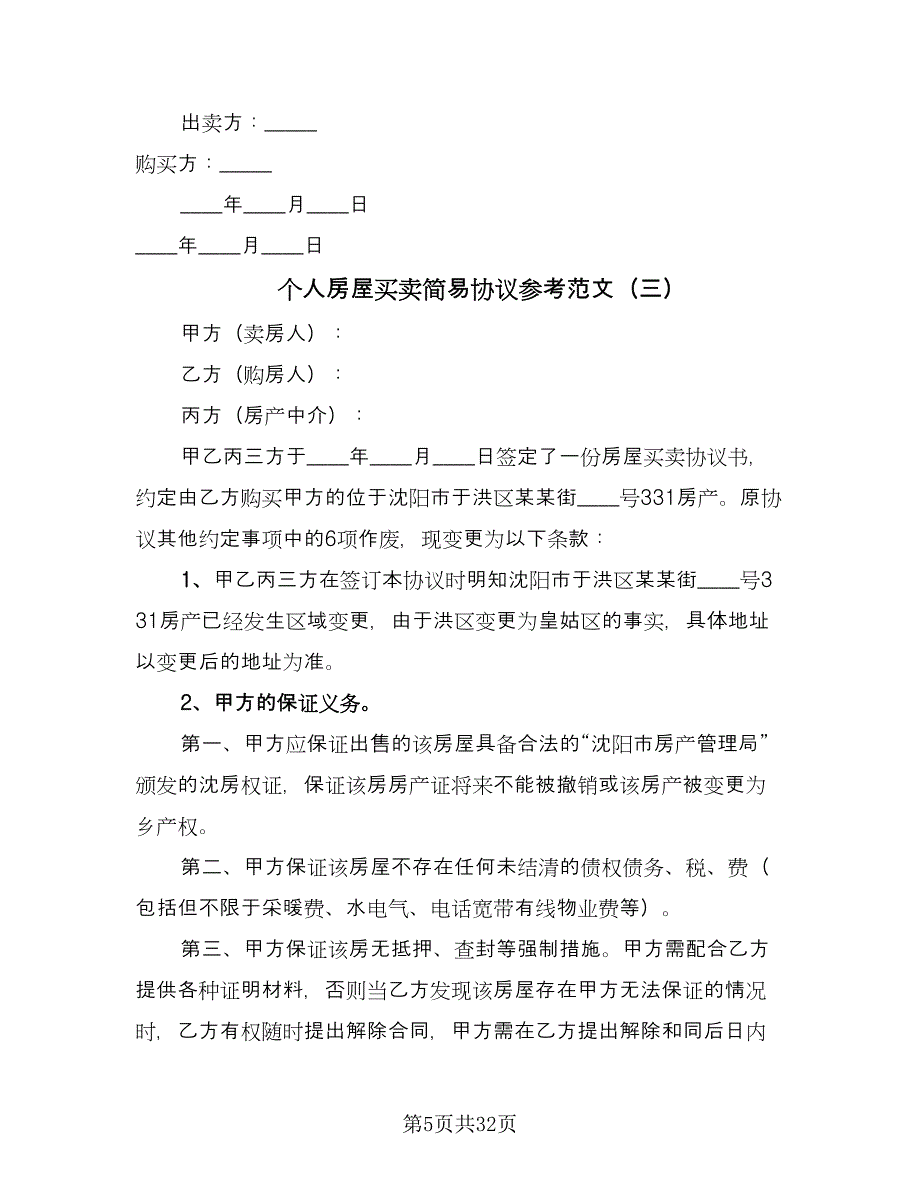 出卖方：_____

购买方：_____

____年____月____日

____年____月____日

个人房屋买卖简易协议参考范文（三）

甲方（卖房人）：

乙方（购房人）：

丙方（房产中介）：

甲乙丙三方于____年____月____日签定了一份房屋买卖协议书，约定由乙方购买甲方的位于沈阳市于洪区某某街____号331房产。原协议其他约定事项中的6项作废，现变更为以下条款：

1、甲乙丙三方在签订本协议时明知沈阳市于洪区某某街____号331房产已经发生区域变更，由于洪区变更为皇姑区的事实，具体地址以变更后的地址为准。

2、甲方的保证义务。

第一、甲方应保证出售的该房屋具备合法的“沈阳市房产管理局”颁发的沈房权证，保证该房房产证将来不能被撤销或该房产被变更为乡产权。

第二、甲方保证该房屋不存在任何未结清的债权债务、税、费（包括但不限于采暖费、水电气、电话宽带有线物业费等）。

第三、甲方保证该房无抵押、查封等强制措施。甲方需配合乙方提供各种证明材料，否则当乙方发现该房屋存在甲方无法保证的情况时，乙方有权随时提出解除合同，甲方需在乙方提出解除和同后日内

第5页共32页